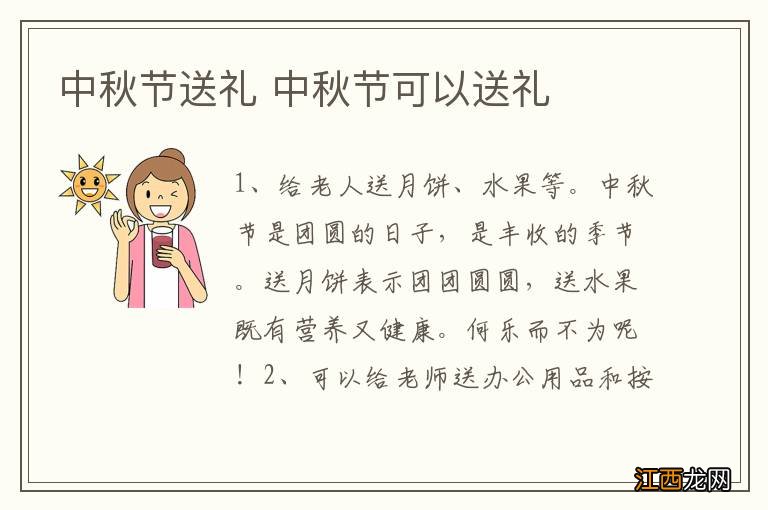 中秋节送礼 中秋节可以送礼

1、给老人送月饼、水果等。中秋节是团圆的日子，是丰收的季节。送月饼表示团团圆圆，送水果既有营养又健康。何乐而不为呢！2、可以给老师送办公用品和按

江西龙网